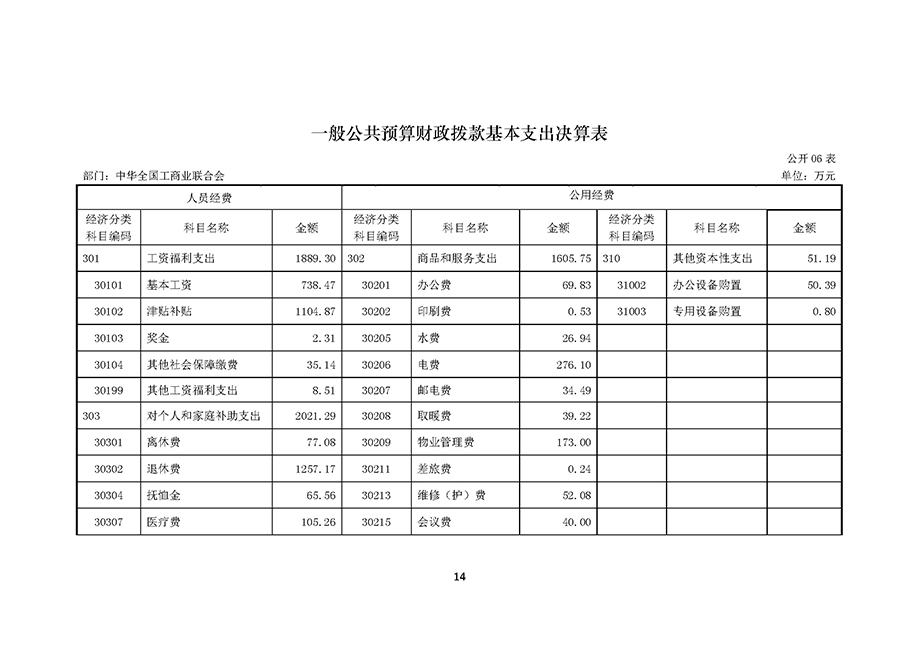 一般公共预算财政拨款基本支出决算表

公开 06 表

部门：中华全国工商业联合会

单位：万元

| 人员经费 | | | 公用经费 | | | | | |
|---|---|---|---|---|---|---|---|---|
| 经济分类科目编码 | 科目名称 | 金额 | 经济分类科目编码 | 科目名称 | 金额 | 经济分类科目编码 | 科目名称 | 金额 |
| 301 | 工资福利支出 | 1889.30 | 302 | 商品和服务支出 | 1605.75 | 310 | 其他资本性支出 | 51.19 |
| 30101 | 基本工资 | 738.47 | 30201 | 办公费 | 69.83 | 31002 | 办公设备购置 | 50.39 |
| 30102 | 津贴补贴 | 1104.87 | 30202 | 印刷费 | 0.53 | 31003 | 专用设备购置 | 0.80 |
| 30103 | 奖金 | 2.31 | 30205 | 水费 | 26.94 | | | |
| 30104 | 其他社会保障缴费 | 35.14 | 30206 | 电费 | 276.10 | | | |
| 30199 | 其他工资福利支出 | 8.51 | 30207 | 邮电费 | 34.49 | | | |
| 303 | 对个人和家庭补助支出 | 2021.29 | 30208 | 取暖费 | 39.22 | | | |
| 30301 | 离休费 | 77.08 | 30209 | 物业管理费 | 173.00 | | | |
| 30302 | 退休费 | 1257.17 | 30211 | 差旅费 | 0.24 | | | |
| 30304 | 抚恤金 | 65.56 | 30213 | 维修（护）费 | 52.08 | | | |
| 30307 | 医疗费 | 105.26 | 30215 | 会议费 | 40.00 | | | |

14